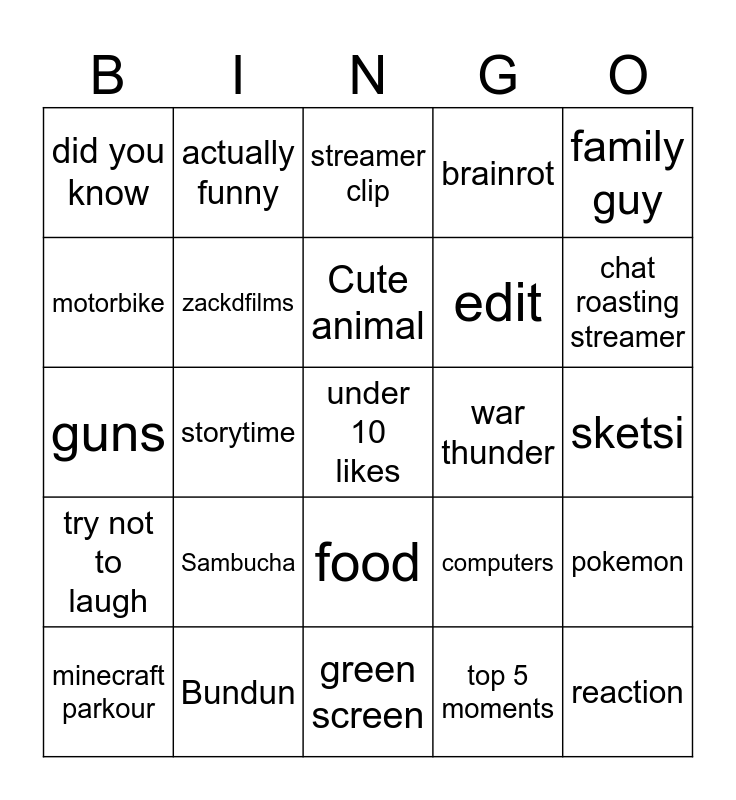 | B | I | N | G | O |
|---|---|---|---|---|
| did you know | actually funny | streamer clip | brainrot | family guy |
| motorbike | zackdfilms | Cute animal | edit | chat roasting streamer |
| guns | storytime | under 10 likes | war thunder | sketsi |
| try not to laugh | Sambucha | food | computers | pokemon |
| minecraft parkour | Bundun | green screen | top 5 moments | reaction |